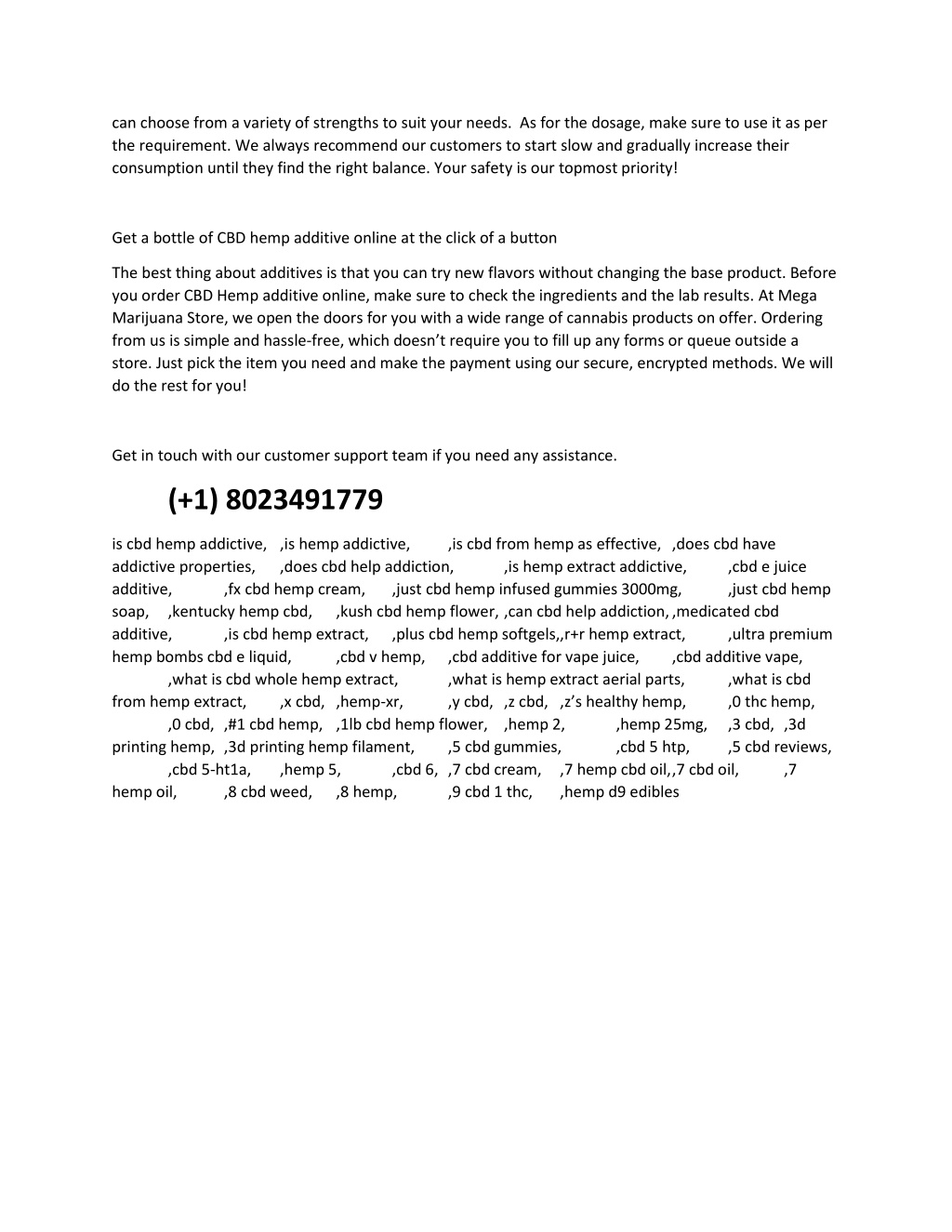 can choose from a variety of strengths to suit your needs. As for the dosage, make sure to use it as per the requirement. We always recommend our customers to start slow and gradually increase their consumption until they find the right balance. Your safety is our topmost priority!

Get a bottle of CBD hemp additive online at the click of a button

The best thing about additives is that you can try new flavors without changing the base product. Before you order CBD Hemp additive online, make sure to check the ingredients and the lab results. At Mega Marijuana Store, we open the doors for you with a wide range of cannabis products on offer. Ordering from us is simple and hassle-free, which doesn't require you to fill up any forms or queue outside a store. Just pick the item you need and make the payment using our secure, encrypted methods. We will do the rest for you!

Get in touch with our customer support team if you need any assistance.

(+1) 8023491779

is cbd hemp addictive, ,is hemp addictive, ,is cbd from hemp as effective, ,does cbd have addictive properties, ,does cbd help addiction, ,is hemp extract addictive, ,cbd e juice additive, ,fx cbd hemp cream, ,just cbd hemp infused gummies 3000mg, ,just cbd hemp soap, ,kentucky hemp cbd, ,kush cbd hemp flower, ,can cbd help addiction, ,medicated cbd additive, ,is cbd hemp extract, ,plus cbd hemp softgels,,r+r hemp extract, ,ultra premium hemp bombs cbd e liquid, ,cbd v hemp, ,cbd additive for vape juice, ,cbd additive vape, ,what is cbd whole hemp extract, ,what is hemp extract aerial parts, ,what is cbd from hemp extract, ,x cbd, ,hemp-xr, ,y cbd, ,z cbd, ,z's healthy hemp, ,0 thc hemp, ,0 cbd, ,#1 cbd hemp, ,1lb cbd hemp flower, ,hemp 2, ,hemp 25mg, ,3 cbd, ,3d printing hemp, ,3d printing hemp filament, ,5 cbd gummies, ,cbd 5 htp, ,5 cbd reviews, ,cbd 5-ht1a, ,hemp 5, ,cbd 6, ,7 cbd cream, ,7 hemp cbd oil,,7 cbd oil, ,7 hemp oil, ,8 cbd weed, ,8 hemp, ,9 cbd 1 thc, ,hemp d9 edibles